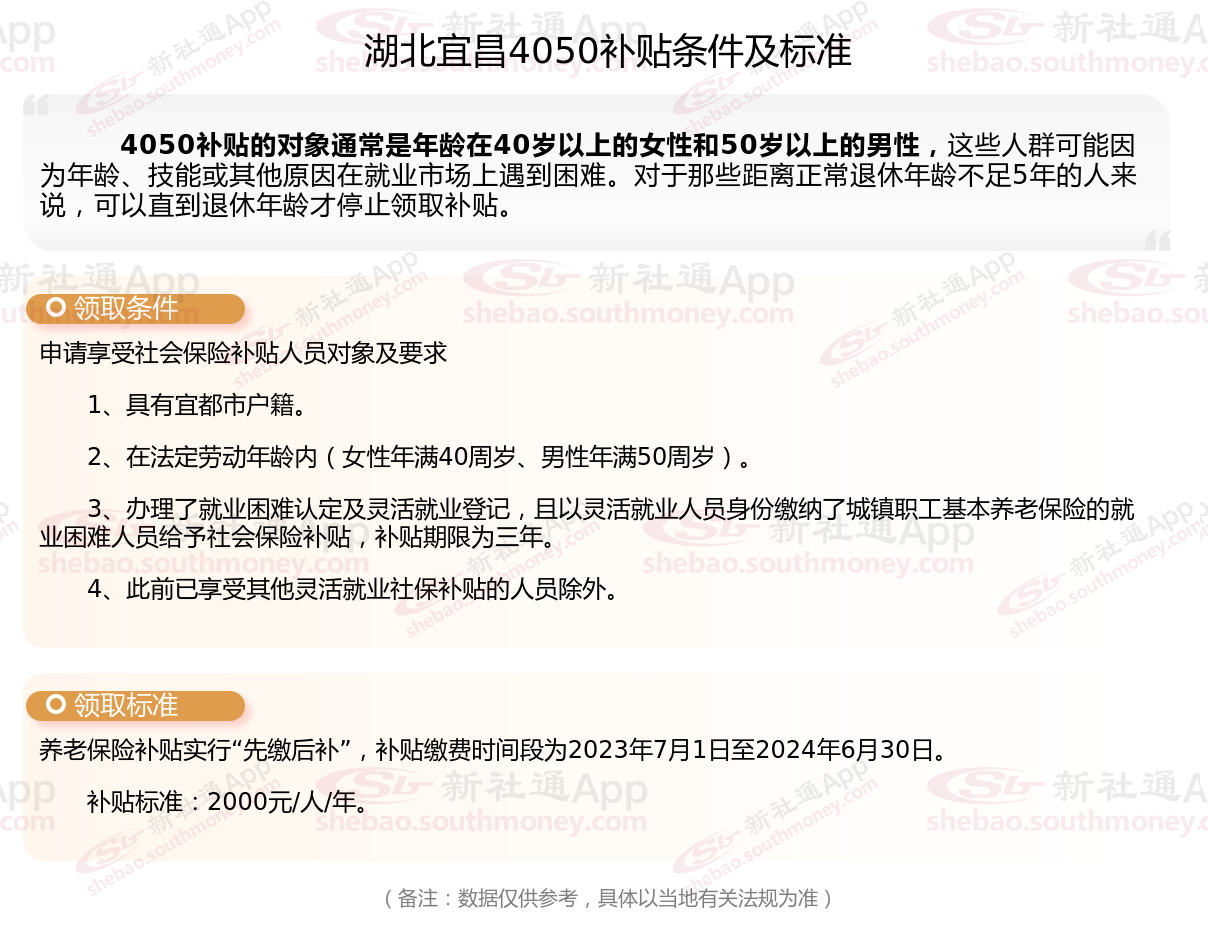 湖北宜昌4050补贴条件及标准

4050补贴的对象通常是年龄在40岁以上的女性和50岁以上的男性，这些人群可能因为年龄、技能或其他原因在就业市场上遇到困难。对于那些距离正常退休年龄不足5年的人来说，可以直到退休年龄才停止领取补贴。

领取条件

申请享受社会保险补贴人员对象及要求

1、具有宜都市户籍。

2、在法定劳动年龄内（女性年满40周岁、男性年满50周岁）。

3、办理了就业困难认定及灵活就业登记，且以灵活就业人员身份缴纳了城镇职工基本养老保险的就业困难人员给予社会保险补贴，补贴期限为三年。

4、此前已享受其他灵活就业社保补贴的人员除外。

领取标准

养老保险补贴实行“先缴后补”，补贴缴费时间段为2023年7月1日至2024年6月30日。

补贴标准：2000元/人/年。

（备注：数据仅供参考，具体以当地有关法规为准）

新社通App
shebao.southmoney.com